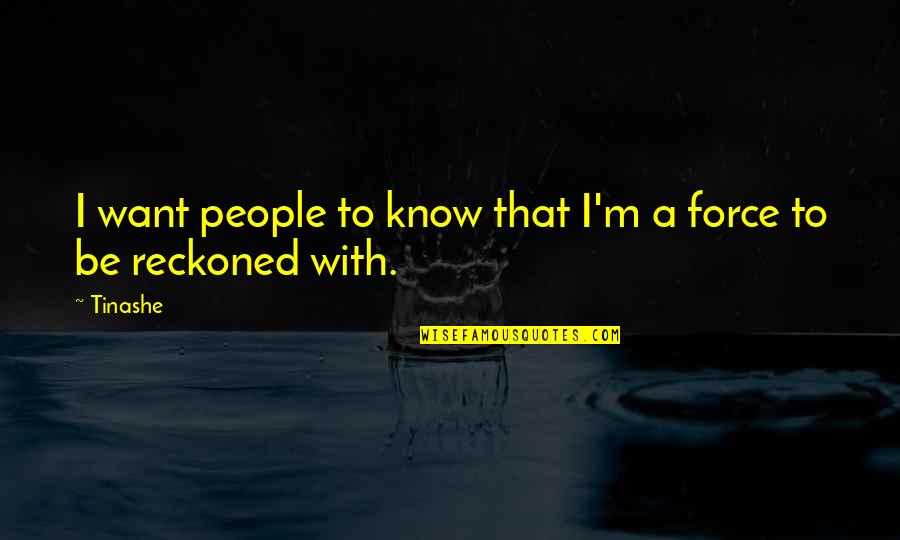 I want people to know that I'm a force to be reckoned with.

~ Tinashe

WISEFAMOUSQUOTES.COM